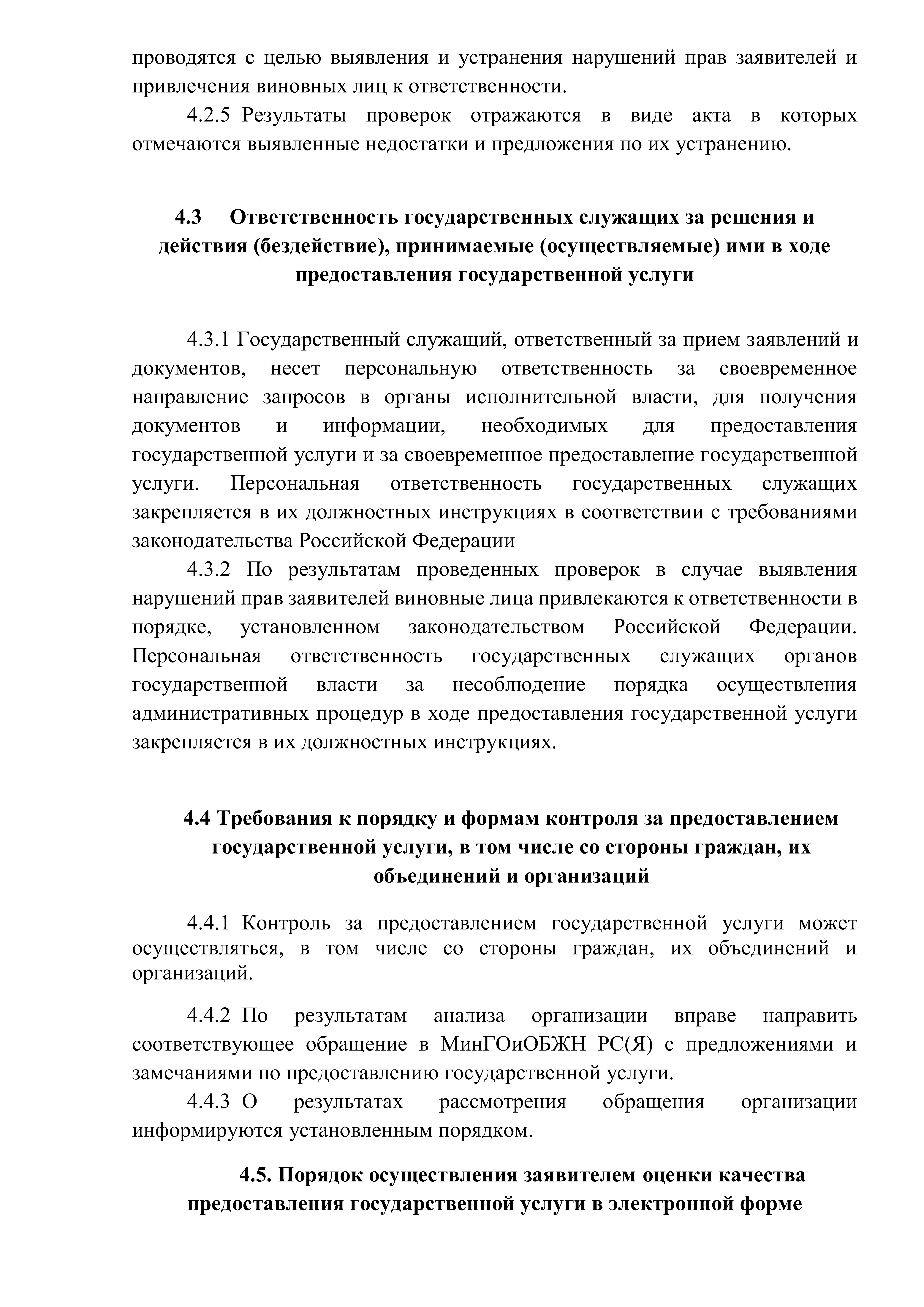 проводятся с целью выявления и устранения нарушений прав заявителей и привлечения виновных лиц к ответственности.

4.2.5 Результаты проверок отражаются в виде акта в которых отмечаются выявленные недостатки и предложения по их устранению.

4.3 Ответственность государственных служащих за решения и действия (бездействие), принимаемые (осуществляемые) ими в ходе предоставления государственной услуги

4.3.1 Государственный служащий, ответственный за прием заявлений и документов, несет персональную ответственность за своевременное направление запросов в органы исполнительной власти, для получения документов и информации, необходимых для предоставления государственной услуги и за своевременное предоставление государственной услуги. Персональная ответственность государственных служащих закрепляется в их должностных инструкциях в соответствии с требованиями законодательства Российской Федерации

4.3.2 По результатам проведенных проверок в случае выявления нарушений прав заявителей виновные лица привлекаются к ответственности в порядке, установленном законодательством Российской Федерации. Персональная ответственность государственных служащих органов государственной власти за несоблюдение порядка осуществления административных процедур в ходе предоставления государственной услуги закрепляется в их должностных инструкциях.

4.4 Требования к порядку и формам контроля за предоставлением государственной услуги, в том числе со стороны граждан, их объединений и организаций

4.4.1 Контроль за предоставлением государственной услуги может осуществляться, в том числе со стороны граждан, их объединений и организаций.

4.4.2 По результатам анализа организации вправе направить соответствующее обращение в МинГОиОБЖН РС(Я) с предложениями и замечаниями по предоставлению государственной услуги.

4.4.3 О результатах рассмотрения обращения организации информируются установленным порядком.

4.5. Порядок осуществления заявителем оценки качества предоставления государственной услуги в электронной форме